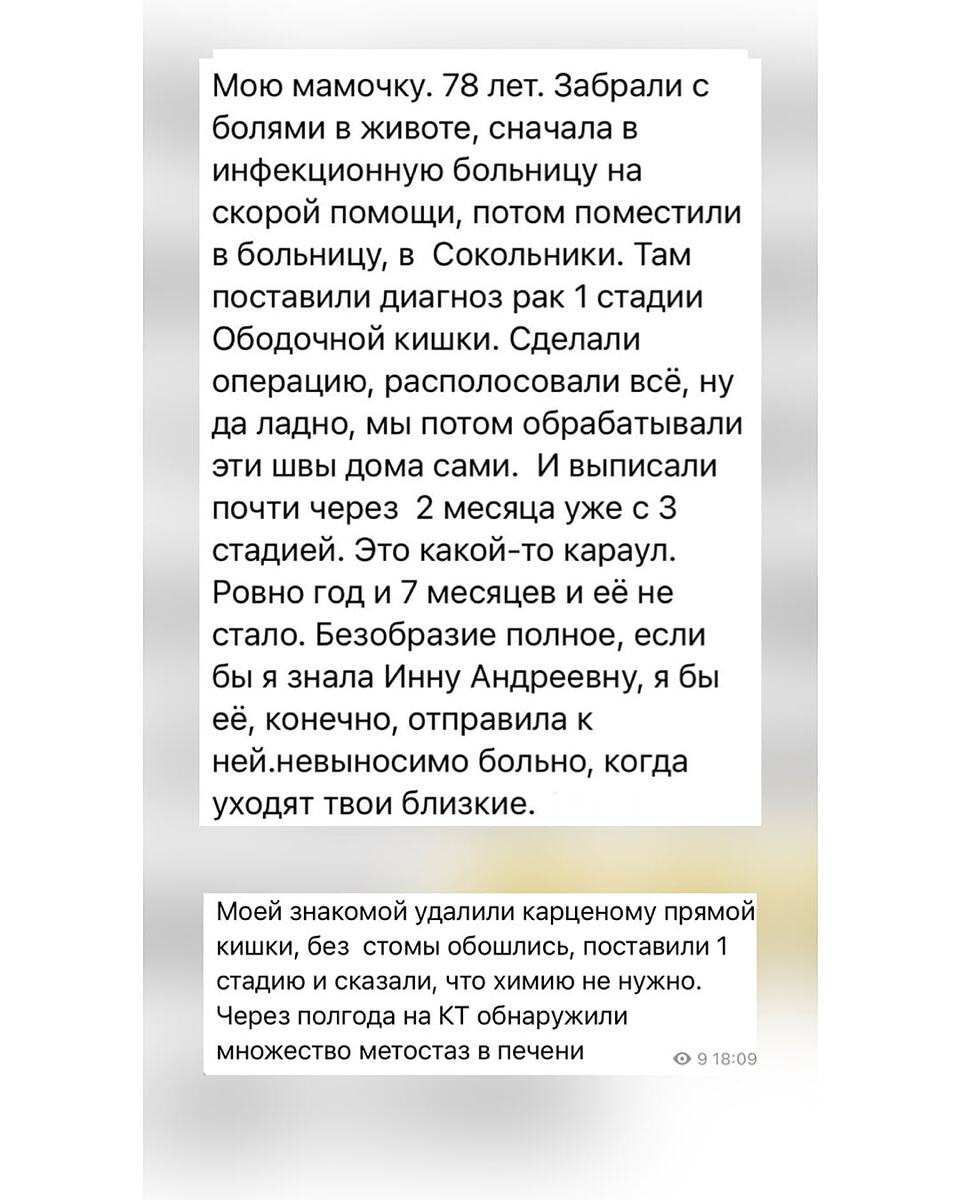 Мою мамочку. 78 лет. Забрали с болями в животе, сначала в инфекционную больницу на скорой помощи, потом поместили в больницу, в Сокольники. Там поставили диагноз рак 1 стадии Ободочной кишки. Сделали операцию, располосовали всё, ну да ладно, мы потом обрабатывали эти швы дома сами. И выписали почти через 2 месяца уже с 3 стадией. Это какой-то караул. Ровно год и 7 месяцев и её не стало. Безобразие полное, если бы я знала Инну Андреевну, я бы её, конечно, отправила к ней.невыносимо больно, когда уходят твои близкие.

Моей знакомой удалили карценому прямой кишки, без стомы обошлись, поставили 1 стадию и сказали, что химию не нужно. Через полгода на КТ обнаружили множество метостаз в печени

9 18:09